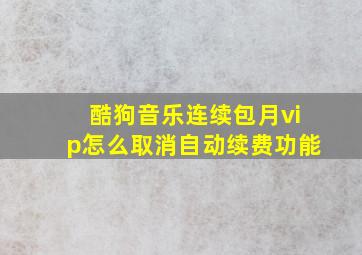 酷狗音乐连续包月vip怎么取消自动续费功能